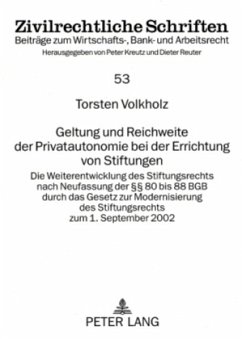 Zivilrechtliche Schriften
Beiträge zum Wirtschafts-, Bank- und Arbeitsrecht
Herausgegeben von Peter Kreutz und Dieter Reuter

53

Torsten Volkholz

Geltung und Reichweite der Privatautonomie bei der Errichtung von Stiftungen

Die Weiterentwicklung des Stiftungsrechts nach Neufassung der §§ 80 bis 88 BGB durch das Gesetz zur Modernisierung des Stiftungsrechts zum 1. September 2002

PETER LANG